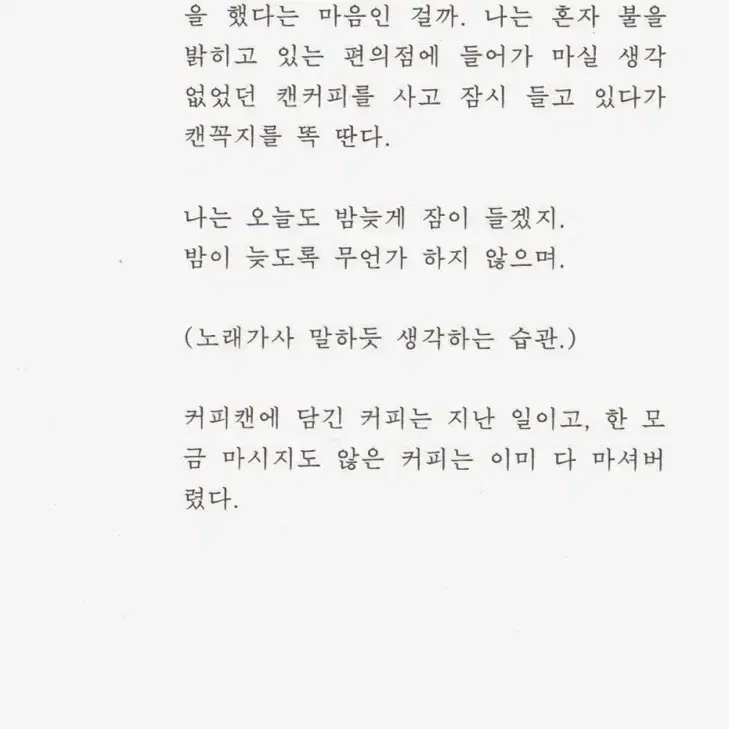 을 했다는 마음인 걸까. 나는 혼자 불을 밝히고 있는 편의점에 들어가 마실 생각 없었던 캔커피를 사고 잠시 들고 있다가 캔꼭지를 똑 딴다.

나는 오늘도 밤늦게 잠이 들겠지.
밤이 늦도록 무언가 하지 않으며.

(노래가사 말하듯 생각하는 습관.)

커피캔에 담긴 커피는 지난 일이고, 한 모금 마시지도 않은 커피는 이미 다 마셔버렸다.